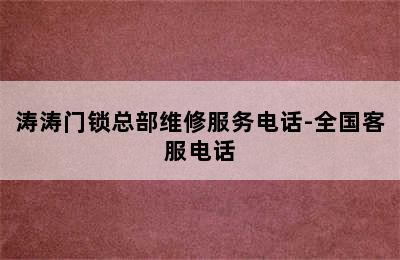 涛涛门锁总部维修服务电话-全国客服电话